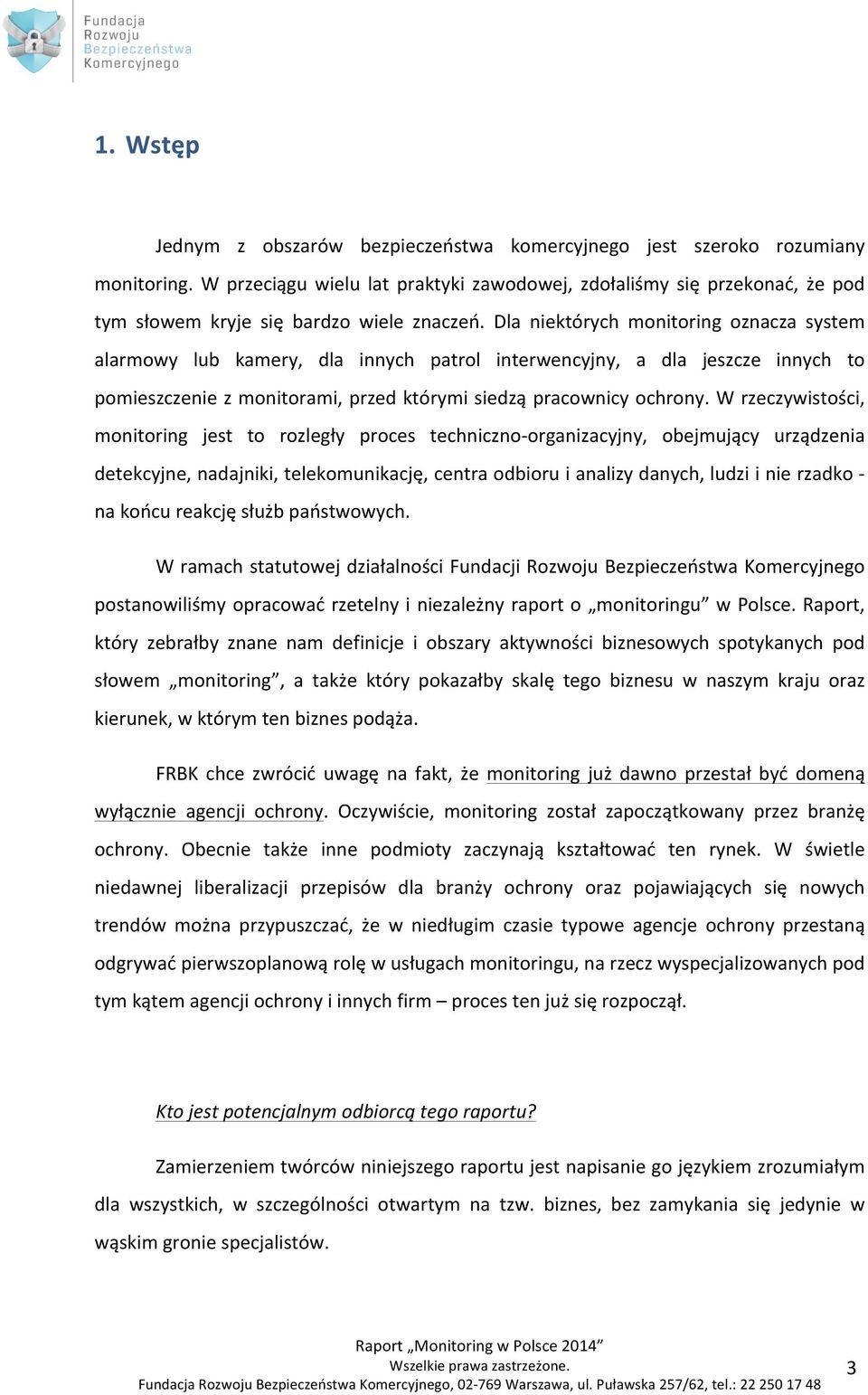 Fundacja Rozwoju Bezpieczeństwa Komercyjnego

1. Wstęp

Jednym z obszarów bezpieczeństwa komercyjnego jest szeroko rozumiany monitoring. W przeciągu wielu lat praktyki zawodowej, zdołaliśmy się przekonać, że pod tym słowem kryje się bardzo wiele znaczeń. Dla niektórych monitoring oznacza system alarmowy lub kamery, dla innych patrol interwencyjny, a dla jeszcze innych to pomieszczenie z monitorami, przed którymi siedzą pracownicy ochrony. W rzeczywistości, monitoring jest to rozległy proces techniczno-organizacyjny, obejmujący urządzenia detekcyjne, nadajniki, telekomunikację, centra odbioru i analizy danych, ludzi i nie rzadko - na końcu reakcję służb państwowych.

W ramach statutowej działalności Fundacji Rozwoju Bezpieczeństwa Komercyjnego postanowiliśmy opracować rzetelny i niezależny raport o „monitoringu" w Polsce. Raport, który zebrałby znane nam definicje i obszary aktywności biznesowych spotykanych pod słowem „monitoring", a także który pokazałby skalę tego biznesu w naszym kraju oraz kierunek, w którym ten biznes podąża.

FRBK chce zwrócić uwagę na fakt, że monitoring już dawno przestał być domeną wyłącznie agencji ochrony. Oczywiście, monitoring został zapoczątkowany przez branżę ochrony. Obecnie także inne podmioty zaczynają kształtować ten rynek. W świetle niedawnej liberalizacji przepisów dla branży ochrony oraz pojawiających się nowych trendów można przypuszczać, że w niedługim czasie typowe agencje ochrony przestaną odgrywać pierwszoplanową rolę w usługach monitoringu, na rzecz wyspecjalizowanych pod tym kątem agencji ochrony i innych firm – proces ten już się rozpoczął.

Kto jest potencjalnym odbiorcą tego raportu?

Zamierzeniem twórców niniejszego raportu jest napisanie go językiem zrozumiałym dla wszystkich, w szczególności otwartym na tzw. biznes, bez zamykania się jedynie w wąskim gronie specjalistów.

Raport „Monitoring w Polsce 2014"
Wszelkie prawa zastrzeżone.
Fundacja Rozwoju Bezpieczeństwa Komercyjnego, 02-769 Warszawa, ul. Puławska 257/62, tel.: 22 250 17 48

3